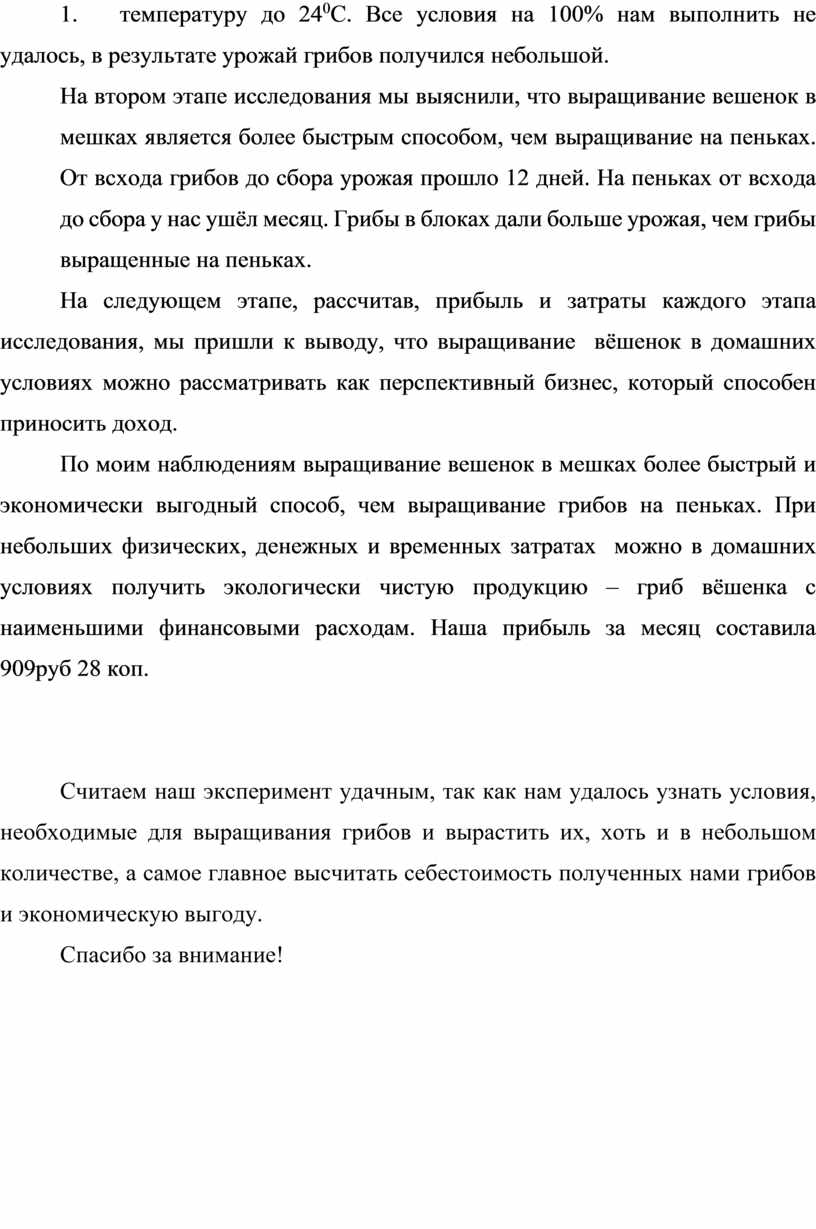 1. температуру до $24^0$С. Все условия на 100% нам выполнить не удалось, в результате урожай грибов получился небольшой.

На втором этапе исследования мы выяснили, что выращивание вешенок в мешках является более быстрым способом, чем выращивание на пеньках. От всхода грибов до сбора урожая прошло 12 дней. На пеньках от всхода до сбора у нас ушёл месяц. Грибы в блоках дали больше урожая, чем грибы выращенные на пеньках.

На следующем этапе, рассчитав, прибыль и затраты каждого этапа исследования, мы пришли к выводу, что выращивание вёшенок в домашних условиях можно рассматривать как перспективный бизнес, который способен приносить доход.

По моим наблюдениям выращивание вешенок в мешках более быстрый и экономически выгодный способ, чем выращивание грибов на пеньках. При небольших физических, денежных и временных затратах можно в домашних условиях получить экологически чистую продукцию – гриб вёшенка с наименьшими финансовыми расходам. Наша прибыль за месяц составила 909руб 28 коп.

Считаем наш эксперимент удачным, так как нам удалось узнать условия, необходимые для выращивания грибов и вырастить их, хоть и в небольшом количестве, а самое главное высчитать себестоимость полученных нами грибов и экономическую выгоду.

Спасибо за внимание!